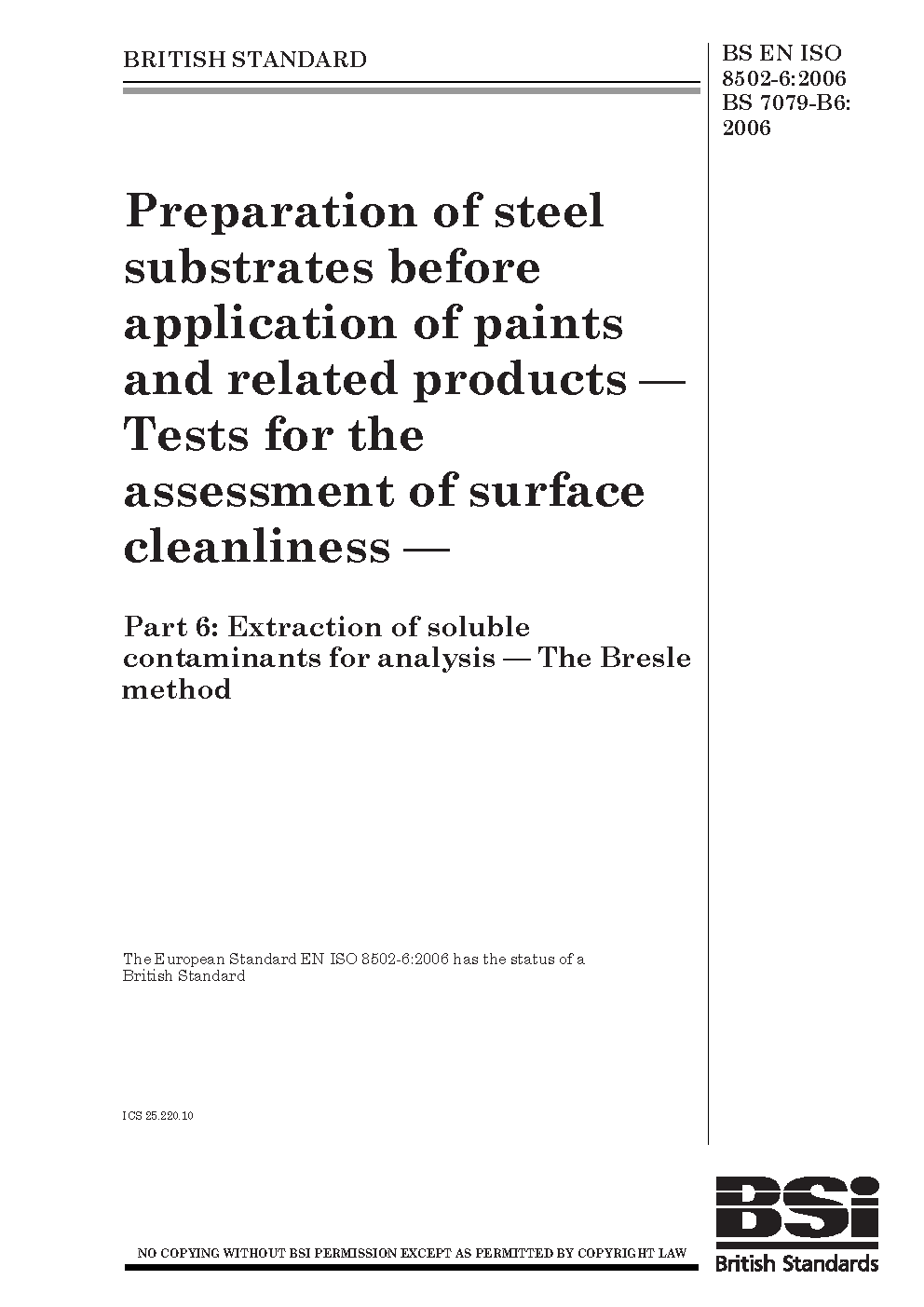 BRITISH STANDARD

BS EN ISO 8502-6:2006
BS 7079-B6: 2006

Preparation of steel substrates before application of paints and related products — Tests for the assessment of surface cleanliness —

Part 6: Extraction of soluble contaminants for analysis — The Bresle method

The European Standard EN ISO 8502-6:2006 has the status of a British Standard

ICS 25.220.10

NO COPYING WITHOUT BSI PERMISSION EXCEPT AS PERMITTED BY COPYRIGHT LAW

BSi
British Standards